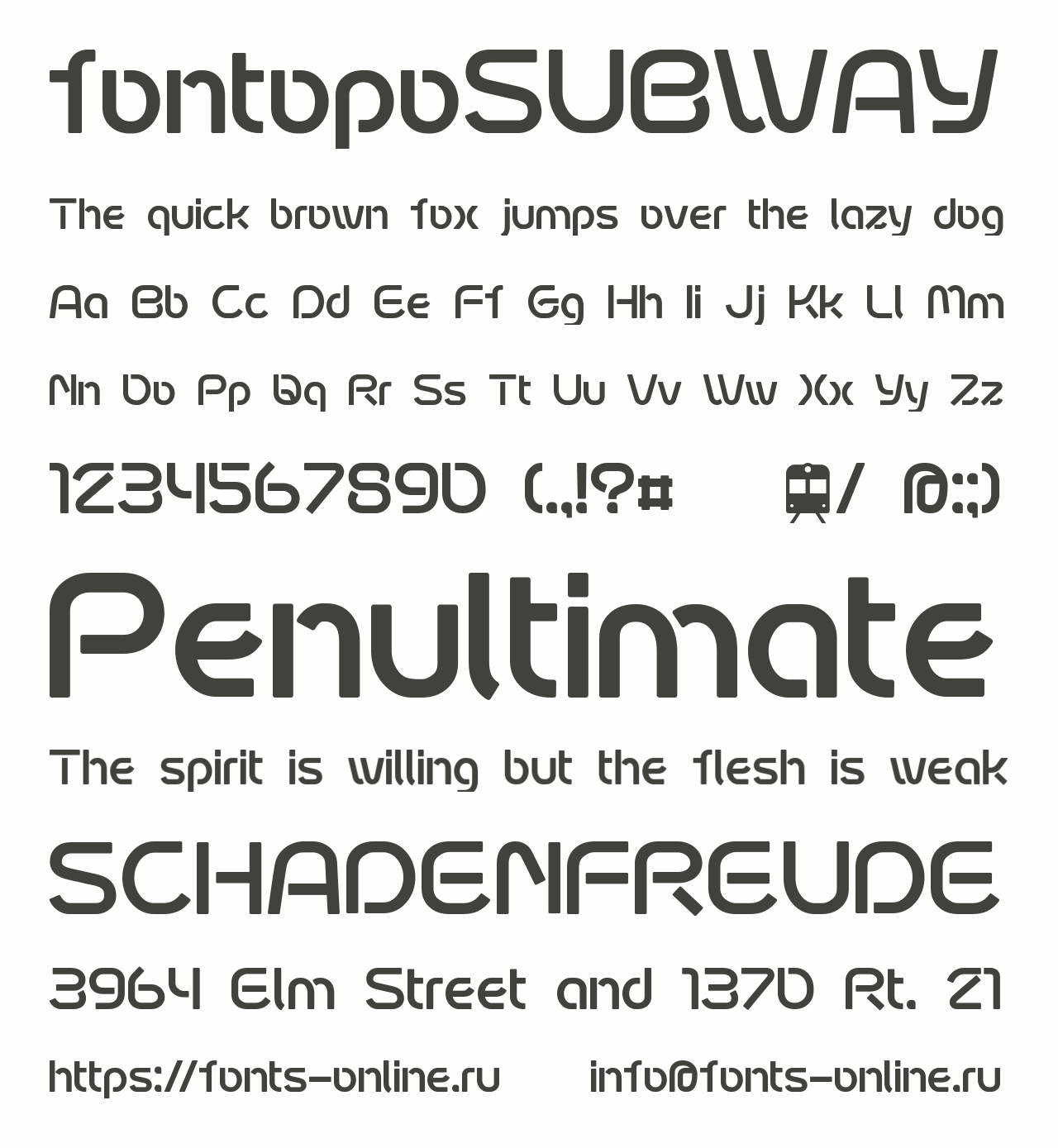 fontopoSUBWAY

The quick brown fox jumps over the lazy dog

Aa Bb Cc Dd Ee Ff Gg Hh Ii Jj Kk Ll Mm

Nn Oo Pp Qq Rr Ss Tt Uu Vv Ww Xx Yy Zz

1234567890 (.,!?# / @:;)

Penultimate

The spirit is willing but the flesh is weak

SCHADENFREUDE

3964 Elm Street and 1370 Rt. 21

https://fonts-online.ru info@fonts-online.ru